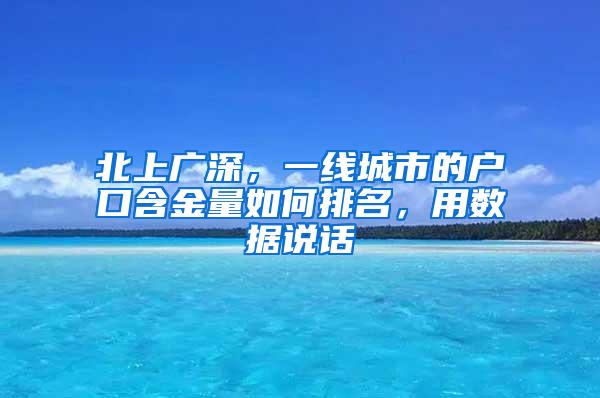 北上广深，一线城市的户口含金量如何排名，用数据说话